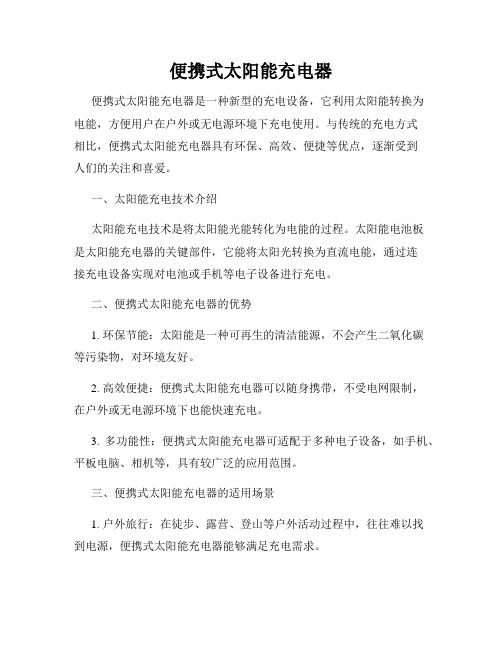 便携式太阳能充电器

便携式太阳能充电器是一种新型的充电设备，它利用太阳能转换为电能，方便用户在户外或无电源环境下充电使用。与传统的充电方式相比，便携式太阳能充电器具有环保、高效、便捷等优点，逐渐受到人们的关注和喜爱。

一、太阳能充电技术介绍

太阳能充电技术是将太阳能光能转化为电能的过程。太阳能电池板是太阳能充电器的关键部件，它能将太阳光转换为直流电能，通过连接充电设备实现对电池或手机等电子设备进行充电。

二、便携式太阳能充电器的优势

1. 环保节能：太阳能是一种可再生的清洁能源，不会产生二氧化碳等污染物，对环境友好。

2. 高效便捷：便携式太阳能充电器可以随身携带，不受电网限制，在户外或无电源环境下也能快速充电。

3. 多功能性：便携式太阳能充电器可适配于多种电子设备，如手机、平板电脑、相机等，具有较广泛的应用范围。

三、便携式太阳能充电器的适用场景

1. 户外旅行：在徒步、露营、登山等户外活动过程中，往往难以找到电源，便携式太阳能充电器能够满足充电需求。